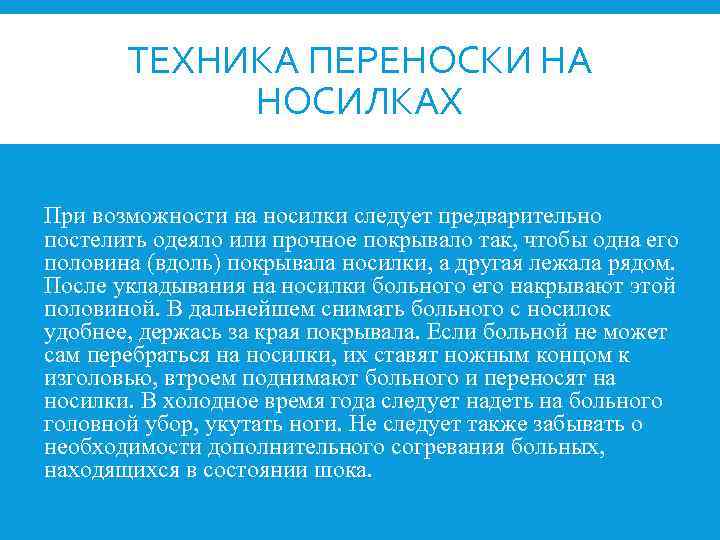 ТЕХНИКА ПЕРЕНОСКИ НА НОСИЛКАХ

При возможности на носилки следует предварительно постелить одеяло или прочное покрывало так, чтобы одна его половина (вдоль) покрывала носилки, а другая лежала рядом. После укладывания на носилки больного его накрывают этой половиной. В дальнейшем снимать больного с носилок удобнее, держась за края покрывала. Если больной не может сам перебраться на носилки, их ставят ножным концом к изголовью, втроем поднимают больного и переносят на носилки. В холодное время года следует надеть на больного головной убор, укутать ноги. Не следует также забывать о необходимости дополнительного согревания больных, находящихся в состоянии шока.